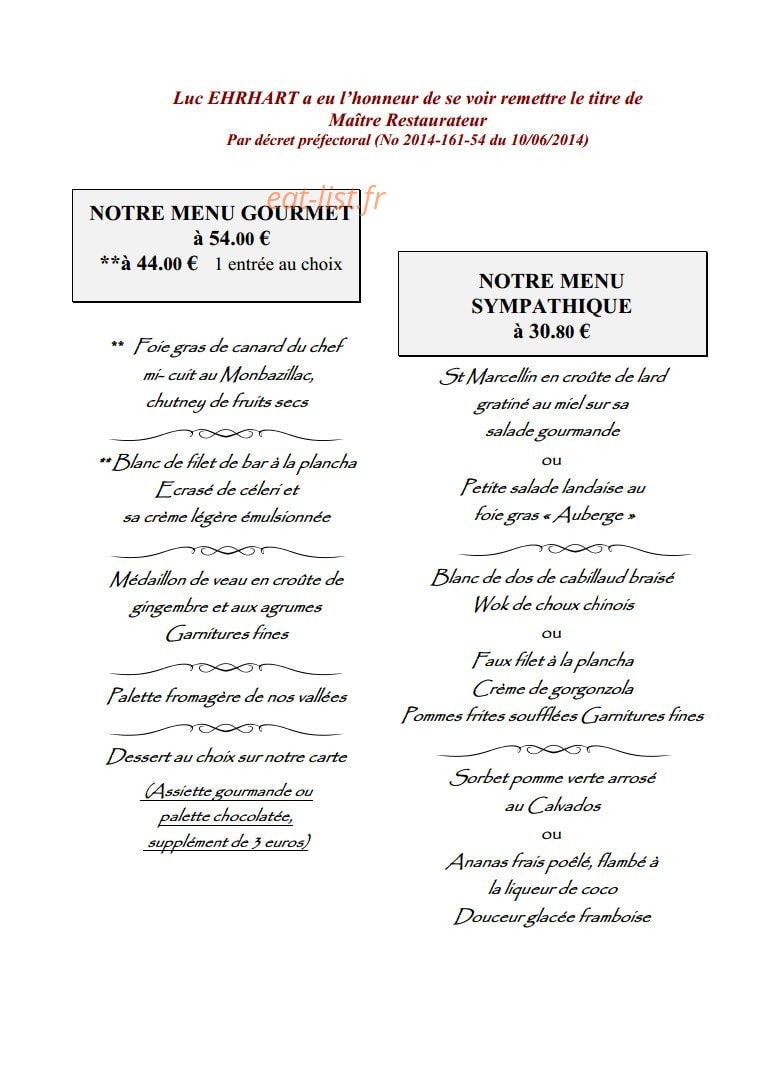 Luc EHRHART a eu l'honneur de se voir remettre le titre de
Maître Restaurateur
Par décret préfectoral (No 2014-161-54 du 10/06/2014)

NOTRE MENU GOURMET
à 54.00 €
**à 44.00 € 1 entrée au choix

** Foie gras de canard du chef
mi- cuit au Monbazillac,
chutney de fruits secs

** Blanc de filet de bar à la plancha
Ecrasé de céleri et
sa crème légère émulsionnée

Médaillon de veau en croûte de
gingembre et aux agrumes
Garnitures fines

Palette fromagère de nos vallées

Dessert au choix sur notre carte
(Assiette gourmande ou
palette chocolatée,
supplément de 3 euros)

NOTRE MENU
SYMPATHIQUE
à 30.80 €

St Marcellin en croûte de lard
gratiné au miel sur sa
salade gourmande
ou
Petite salade landaise au
foie gras « Auberge »

Blanc de dos de cabillaud braisé
Wok de choux chinois
ou
Faux filet à la plancha
Crème de gorgonzola
Pommes frites soufflées Garnitures fines

Sorbet pomme verte arrosé
au Calvados
ou
Ananas frais poêlé, flambé à
la liqueur de coco
Douceur glacée framboise

eat-list.fr